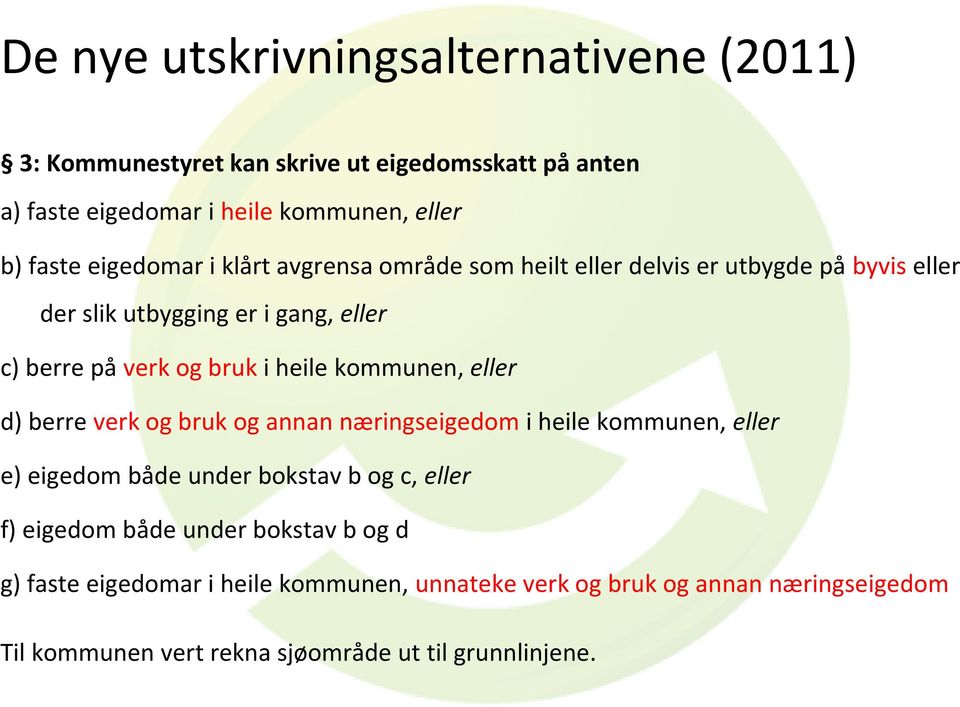 De nye utskrivningsalternativene (2011)

§ 3: Kommunestyret kan skrive ut eigedomsskatt på anten

a) faste eigedomar i heile kommunen, eller

b) faste eigedomar i klårt avgrensa område som heilt eller delvis er utbygde på byvis eller der slik utbygging er i gang, eller

c) berre på verk og bruk i heile kommunen, eller

d) berre verk og bruk og annan næringseigedom i heile kommunen, eller

e) eigedom både under bokstav b og c, eller

f) eigedom både under bokstav b og d

g) faste eigedomar i heile kommunen, unnateke verk og bruk og annan næringseigedom

Til kommunen vert rekna sjøområde ut til grunnlinjene.